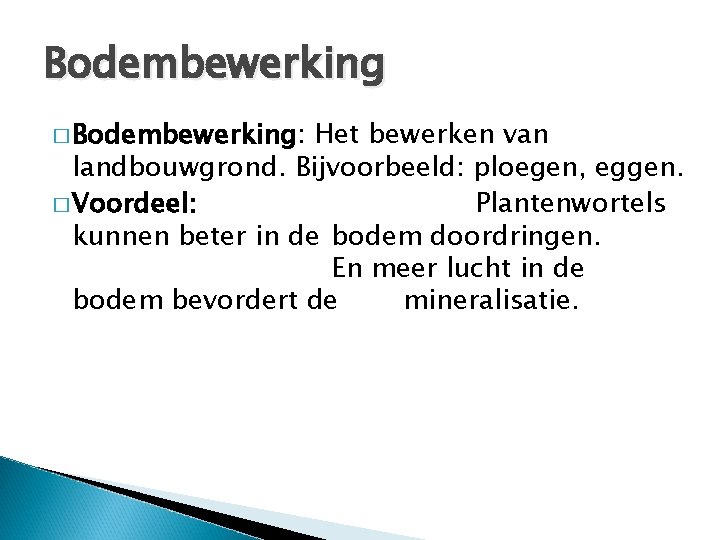 Bodembewerking

□ Bodembewerking: Het bewerken van landbouwgrond. Bijvoorbeeld: ploegen, eggen.

□ Voordeel: Plantenwortels kunnen beter in de bodem doordringen. En meer lucht in de bodem bevordert de mineralisatie.